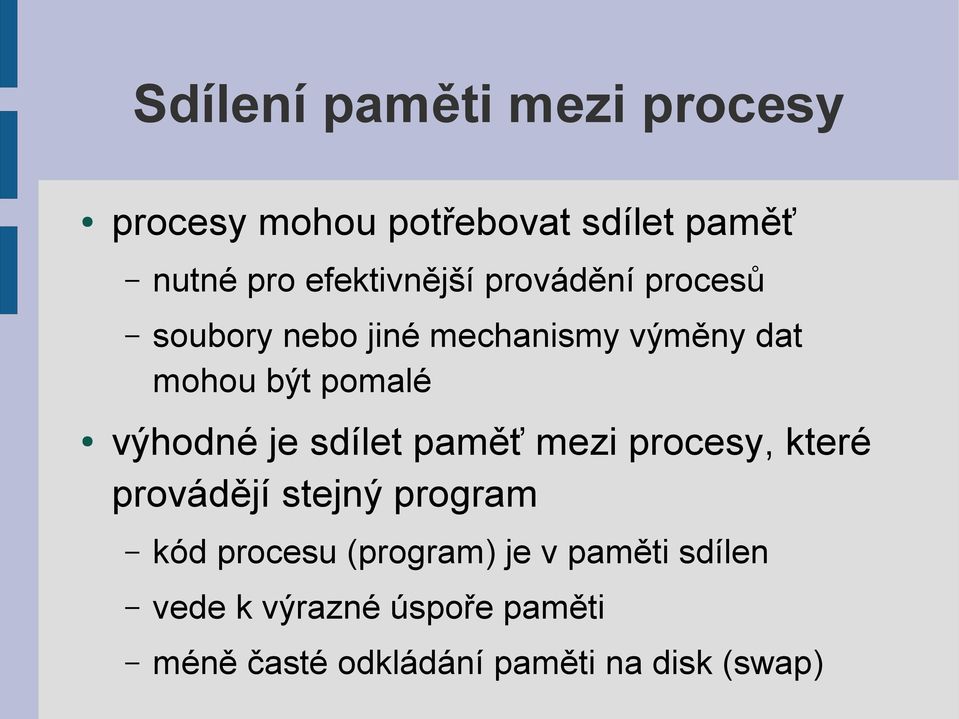 Sdílení paměti mezi procesy

• procesy mohou potřebovat sdílet paměť

– nutné pro efektivnější provádění procesů

– soubory nebo jiné mechanismy výměny dat mohou být pomalé

• výhodné je sdílet paměť mezi procesy, které provádějí stejný program

– kód procesu (program) je v paměti sdílen

– vede k výrazné úspoře paměti

– méně časté odkládání paměti na disk (swap)